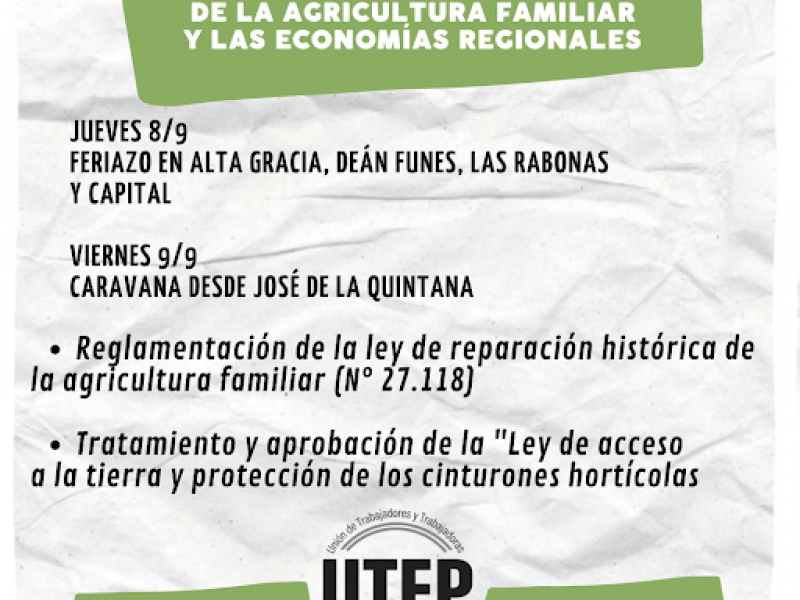 DE LA AGRICULTURA FAMILIAR
Y LAS ECONOMÍAS REGIONALES

JUEVES 8/9
FERIAZO EN ALTA GRACIA, DEÁN FUNES, LAS RABONAS Y CAPITAL

VIERNES 9/9
CARAVANA DESDE JOSÉ DE LA QUINTANA

• Reglamentación de la ley de reparación histórica de la agricultura familiar (N° 27.118)

• Tratamiento y aprobación de la "Ley de acceso a la tierra y protección de los cinturones hortícolas

Unión de Trabajadores y Trabajadoras
UTEP